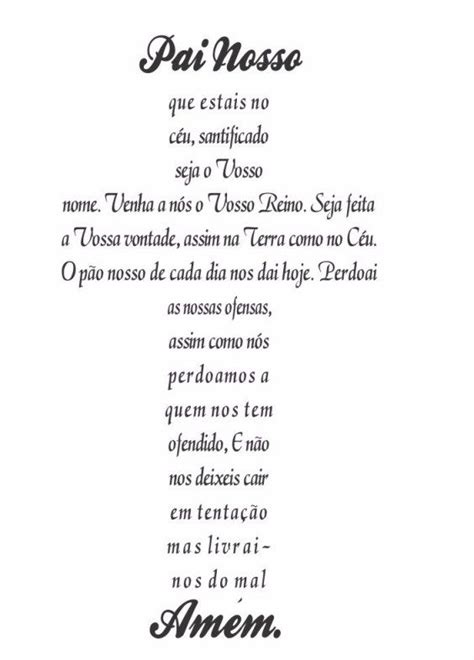 Pai Nosso

que estais no céu, santificado seja o Vosso nome. Venha a nós o Vosso Reino. Seja feita a Vossa vontade, assim na Terra como no Céu. O pão nosso de cada dia nos dai hoje. Perdoai as nossas ofensas, assim como nós perdoamos a quem nos tem ofendido, E não nos deixeis cair em tentação mas livrai-nos do mal

Amém.